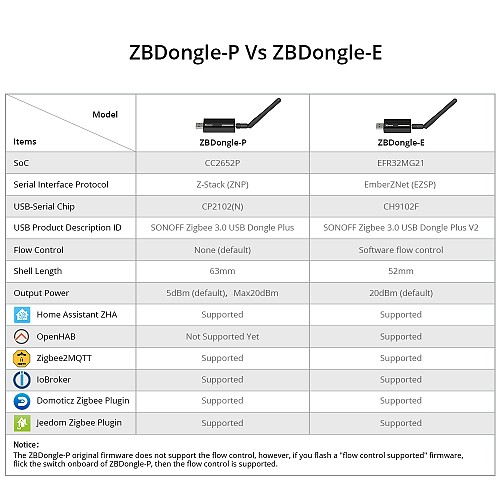 ZBDongle-P Vs ZBDongle-E

| Model / Items | ZBDongle-P | ZBDongle-E |
|---|---|---|
| SoC | CC2652P | EFR32MG21 |
| Serial Interface Protocol | Z-Stack (ZNP) | EmberZNet (EZSP) |
| USB-Serial Chip | CP2102(N) | CH9102F |
| USB Product Description ID | SONOFF Zigbee 3.0 USB Dongle Plus | SONOFF Zigbee 3.0 USB Dongle Plus V2 |
| Flow Control | None (default) | Software flow control |
| Shell Length | 63mm | 52mm |
| Output Power | 5dBm (default), Max20dBm | 20dBm (default) |
| Home Assistant ZHA | Supported | Supported |
| OpenHAB | Not Supported Yet | Supported |
| Zigbee2MQTT | Supported | Supported |
| IoBroker | Supported | Supported |
| Domoticz Zigbee Plugin | Supported | Supported |
| Jeedom Zigbee Plugin | Supported | Supported |

Notice:
The ZBDongle-P original firmware does not support the flow control, however, if you flash a "flow control supported" firmware, flick the switch onboard of ZBDongle-P, then the flow control is supported.